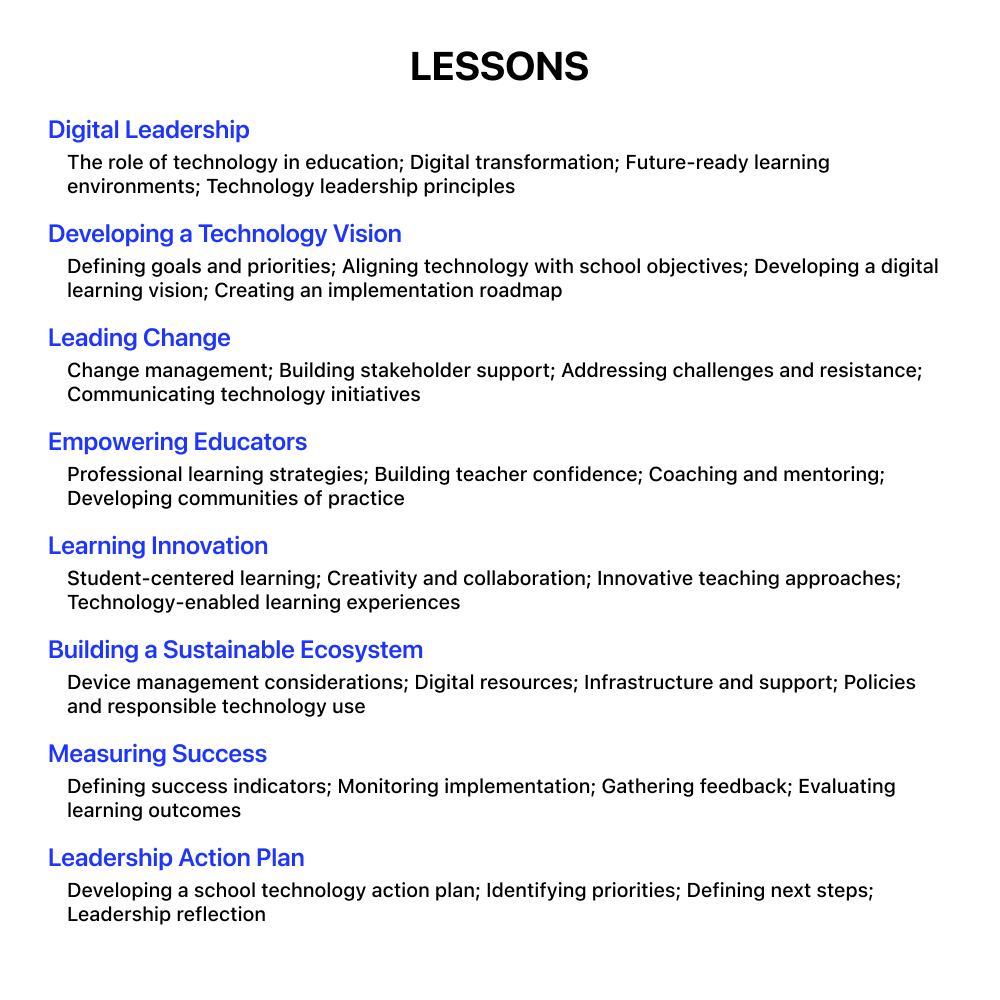 LESSONS

Digital Leadership

The role of technology in education; Digital transformation; Future-ready learning environments; Technology leadership principles

Developing a Technology Vision

Defining goals and priorities; Aligning technology with school objectives; Developing a digital learning vision; Creating an implementation roadmap

Leading Change

Change management; Building stakeholder support; Addressing challenges and resistance; Communicating technology initiatives

Empowering Educators

Professional learning strategies; Building teacher confidence; Coaching and mentoring; Developing communities of practice

Learning Innovation

Student-centered learning; Creativity and collaboration; Innovative teaching approaches; Technology-enabled learning experiences

Building a Sustainable Ecosystem

Device management considerations; Digital resources; Infrastructure and support; Policies and responsible technology use

Measuring Success

Defining success indicators; Monitoring implementation; Gathering feedback; Evaluating learning outcomes

Leadership Action Plan

Developing a school technology action plan; Identifying priorities; Defining next steps; Leadership reflection